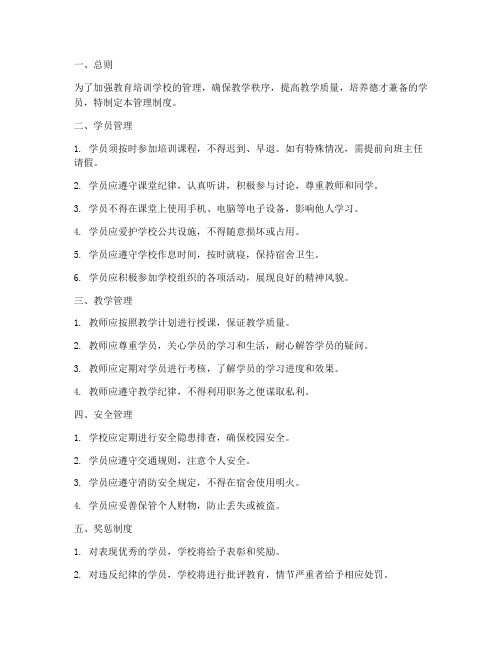 一、总则

为了加强教育培训学校的管理，确保教学秩序，提高教学质量，培养德才兼备的学员，特制定本管理制度。

二、学员管理

1. 学员须按时参加培训课程，不得迟到、早退。如有特殊情况，需提前向班主任请假。

2. 学员应遵守课堂纪律，认真听讲，积极参与讨论，尊重教师和同学。

3. 学员不得在课堂上使用手机、电脑等电子设备，影响他人学习。

4. 学员应爱护学校公共设施，不得随意损坏或占用。

5. 学员应遵守学校作息时间，按时就寝，保持宿舍卫生。

6. 学员应积极参加学校组织的各项活动，展现良好的精神风貌。

三、教学管理

1. 教师应按照教学计划进行授课，保证教学质量。

2. 教师应尊重学员，关心学员的学习和生活，耐心解答学员的疑问。

3. 教师应定期对学员进行考核，了解学员的学习进度和效果。

4. 教师应遵守教学纪律，不得利用职务之便谋取私利。

四、安全管理

1. 学校应定期进行安全隐患排查，确保校园安全。

2. 学员应遵守交通规则，注意个人安全。

3. 学员应遵守消防安全规定，不得在宿舍使用明火。

4. 学员应妥善保管个人财物，防止丢失或被盗。

五、奖惩制度

1. 对表现优秀的学员，学校将给予表彰和奖励。

2. 对违反纪律的学员，学校将进行批评教育，情节严重者给予相应处罚。